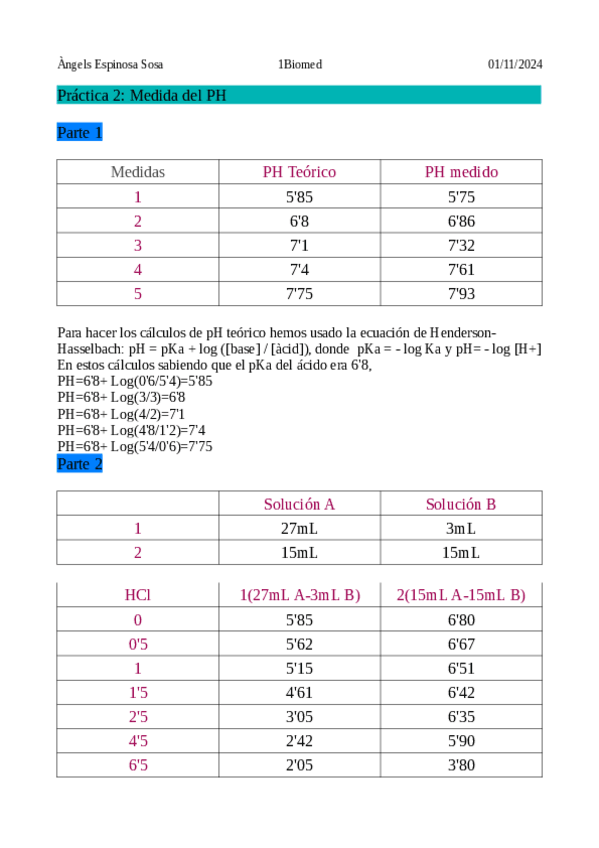 Àngels Espinosa Sosa 1Biomed 01/11/2024

Práctica 2: Medida del PH

Parte 1

| Medidas | PH Teórico | PH medido |
|---|---|---|
| 1 | 5'85 | 5'75 |
| 2 | 6'8 | 6'86 |
| 3 | 7'1 | 7'32 |
| 4 | 7'4 | 7'61 |
| 5 | 7'75 | 7'93 |

Para hacer los cálculos de pH teórico hemos usado la ecuación de Henderson-Hasselbach: pH = pKa + log ([base] / [àcid]), donde pKa = - log Ka y pH= - log [H+]
En estos cálculos sabiendo que el pKa del ácido era 6'8,
PH=6'8+ Log(0'6/5'4)=5'85
PH=6'8+ Log(3/3)=6'8
PH=6'8+ Log(4/2)=7'1
PH=6'8+ Log(4'8/1'2)=7'4
PH=6'8+ Log(5'4/0'6)=7'75

Parte 2

| | Solución A | Solución B |
|---|---|---|
| 1 | 27mL | 3mL |
| 2 | 15mL | 15mL |

| HCl | 1(27mL A-3mL B) | 2(15mL A-15mL B) |
|---|---|---|
| 0 | 5'85 | 6'80 |
| 0'5 | 5'62 | 6'67 |
| 1 | 5'15 | 6'51 |
| 1'5 | 4'61 | 6'42 |
| 2'5 | 3'05 | 6'35 |
| 4'5 | 2'42 | 5'90 |
| 6'5 | 2'05 | 3'80 |